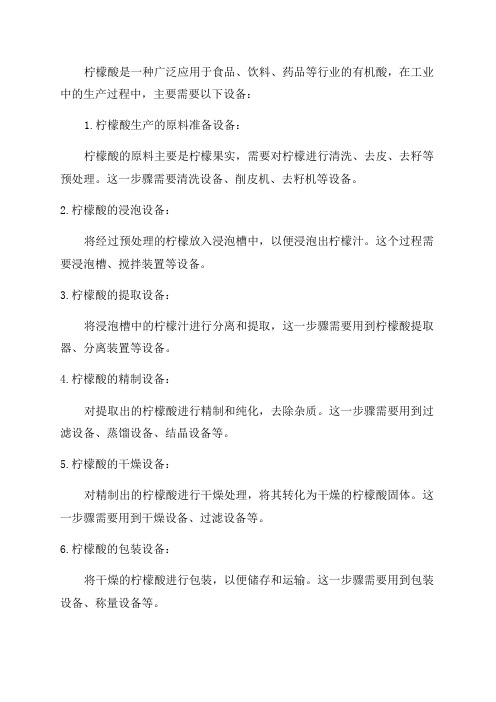 柠檬酸是一种广泛应用于食品、饮料、药品等行业的有机酸，在工业中的生产过程中，主要需要以下设备：

1.柠檬酸生产的原料准备设备：

柠檬酸的原料主要是柠檬果实，需要对柠檬进行清洗、去皮、去籽等预处理。这一步骤需要清洗设备、削皮机、去籽机等设备。

2.柠檬酸的浸泡设备：

将经过预处理的柠檬放入浸泡槽中，以便浸泡出柠檬汁。这个过程需要浸泡槽、搅拌装置等设备。

3.柠檬酸的提取设备：

将浸泡槽中的柠檬汁进行分离和提取，这一步骤需要用到柠檬酸提取器、分离装置等设备。

4.柠檬酸的精制设备：

对提取出的柠檬酸进行精制和纯化，去除杂质。这一步骤需要用到过滤设备、蒸馏设备、结晶设备等。

5.柠檬酸的干燥设备：

对精制出的柠檬酸进行干燥处理，将其转化为干燥的柠檬酸固体。这一步骤需要用到干燥设备、过滤设备等。

6.柠檬酸的包装设备：

将干燥的柠檬酸进行包装，以便储存和运输。这一步骤需要用到包装设备、称量设备等。